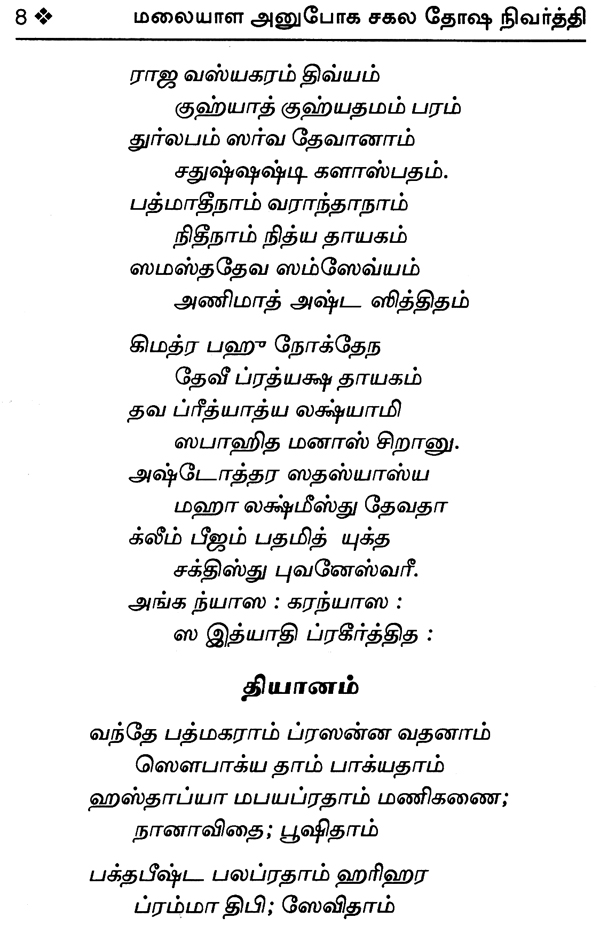 8 ❖ மலையாள அனுபோக சகல தோஷ நிவர்த்தி

ராஜ வஸ்யகரம் திவ்யம்
குஹ்யாத் குஹ்யதமம் பரம்
துர்லபம் ஸர்வ தேவானாம்
சதுஷ்ஷஷ்டி களாஸ்பதம்.
பத்மாதீநாம் வராந்தாநாம்
நிதீநாம் நித்ய தாயகம்
ஸமஸ்ததேவ ஸம்ஸேவ்யம்
அணிமாத் அஷ்ட ஸித்திதம்

கிமத்ர பஹு நோக்தேந
தேவீ ப்ரத்யக்ஷ தாயகம்
தவ ப்ரீத்யாத்ய லக்ஷ்யாமி
ஸபாஹித மனாஸ் சிறானு.
அஷ்டோத்தர ஸதஸ்யாஸ்ய
மஹா லக்ஷ்மீஸ்து தேவதா
க்லீம் பீஜம் பதமித் யுக்த
சக்திஸ்து புவனேஸ்வரீ.
அங்க ந்யாஸ : கரந்யாஸ :
ஸ இத்யாதி ப்ரகீர்த்தித :

தியானம்

வந்தே பத்மகராம் ப்ரஸன்ன வதனாம்
ஸௌபாக்ய தாம் பாக்யதாம்
ஹஸ்தாப்யா மபயப்ரதாம் மணிகணை;
நானாவிதை; பூஷிதாம்

பக்தபீஷ்ட பலப்ரதாம் ஹரிஹர
ப்ரம்மா திபி; ஸேவிதாம்